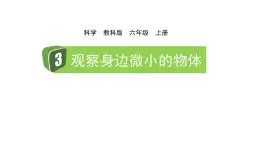 科学　教科版　六年级　上册

3 观察身边微小的物体